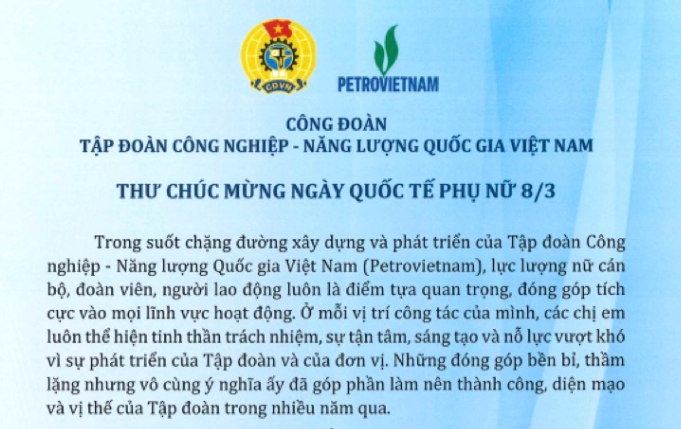 CĐVN

PETROVIETNAM

CÔNG ĐOÀN
TẬP ĐOÀN CÔNG NGHIỆP - NĂNG LƯỢNG QUỐC GIA VIỆT NAM

THƯ CHÚC MỪNG NGÀY QUỐC TẾ PHỤ NỮ 8/3

Trong suốt chặng đường xây dựng và phát triển của Tập đoàn Công nghiệp - Năng lượng Quốc gia Việt Nam (Petrovietnam), lực lượng nữ cán bộ, đoàn viên, người lao động luôn là điểm tựa quan trọng, đóng góp tích cực vào mọi lĩnh vực hoạt động. Ở mỗi vị trí công tác của mình, các chị em luôn thể hiện tinh thần trách nhiệm, sự tận tâm, sáng tạo và nỗ lực vượt khó vì sự phát triển của Tập đoàn và của đơn vị. Những đóng góp bền bỉ, thầm lặng nhưng vô cùng ý nghĩa ấy đã góp phần làm nên thành công, diện mạo và vị thế của Tập đoàn trong nhiều năm qua.